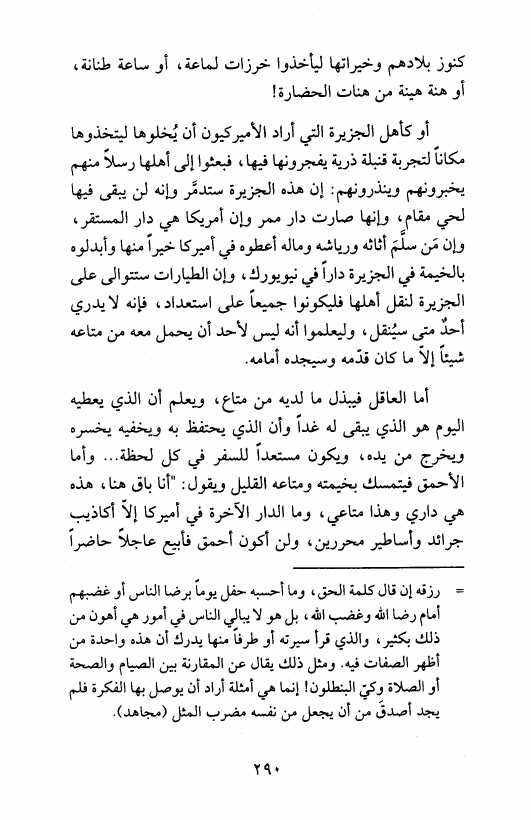 كنوز بلادهم وخيراتها ليأخذوا خرزات لماعة، أو ساعة طنانة، أو هنة هينة من هنات الحضارة!

أو كأهل الجزيرة التي أراد الأميركيون أن يُخلوها ليتخذوها مكاناً لتجربة قنبلة ذرية يفجرونها فيها، فبعثوا إلى أهلها رسلاً منهم يخبرونهم وينذرونهم: إن هذه الجزيرة ستدمَّر وإنه لن يبقى فيها لحي مقام، وإنها صارت دار ممر وإن أمريكا هي دار المستقر، وإن مَن سلَّمَ أثاثه ورياشه وماله أعطوه في أميركا خيراً منها وأبدلوه بالخيمة في الجزيرة داراً في نيويورك، وإن الطيارات ستتوالى على الجزيرة لنقل أهلها فليكونوا جميعاً على استعداد، فإنه لا يدري أحدٌ متى سيُنقل، وليعلموا أنه ليس لأحد أن يحمل معه من متاعه شيئاً إلاّ ما كان قدّمه وسيجده أمامه.

أما العاقل فيبذل ما لديه من متاع، ويعلم أن الذي يعطيه اليوم هو الذي يبقى له غداً وأن الذي يحتفظ به ويخفيه يخسره ويخرج من يده، ويكون مستعداً للسفر في كل لحظة... وأما الأحمق فيتمسك بخيمته ومتاعه القليل ويقول: "أنا باق هنا، هذه هي داري وهذا متاعي، وما الدار الآخرة في أميركا إلاّ أكاذيب جرائد وأساطير محررين، ولن أكون أحمق فأبيع عاجلاً حاضراً

= رزقه إن قال كلمة الحق، وما أحسبه حفل يوماً برضا الناس أو غضبهم أمام رضا الله وغضب الله، بل هو لا يبالي الناس في أمور هي أهون من ذلك بكثير، والذي قرأ سيرته أو طرفاً منها يدرك أن هذه واحدة من أظهر الصفات فيه. ومثل ذلك يقال عن المقارنة بين الصيام والصحة أو الصلاة وكيّ البنطلون! إنما هي أمثلة أراد أن يوصل بها الفكرة فلم يجد أصدقَ من أن يجعل من نفسه مضرب المثل (مجاهد).

٢٩٠